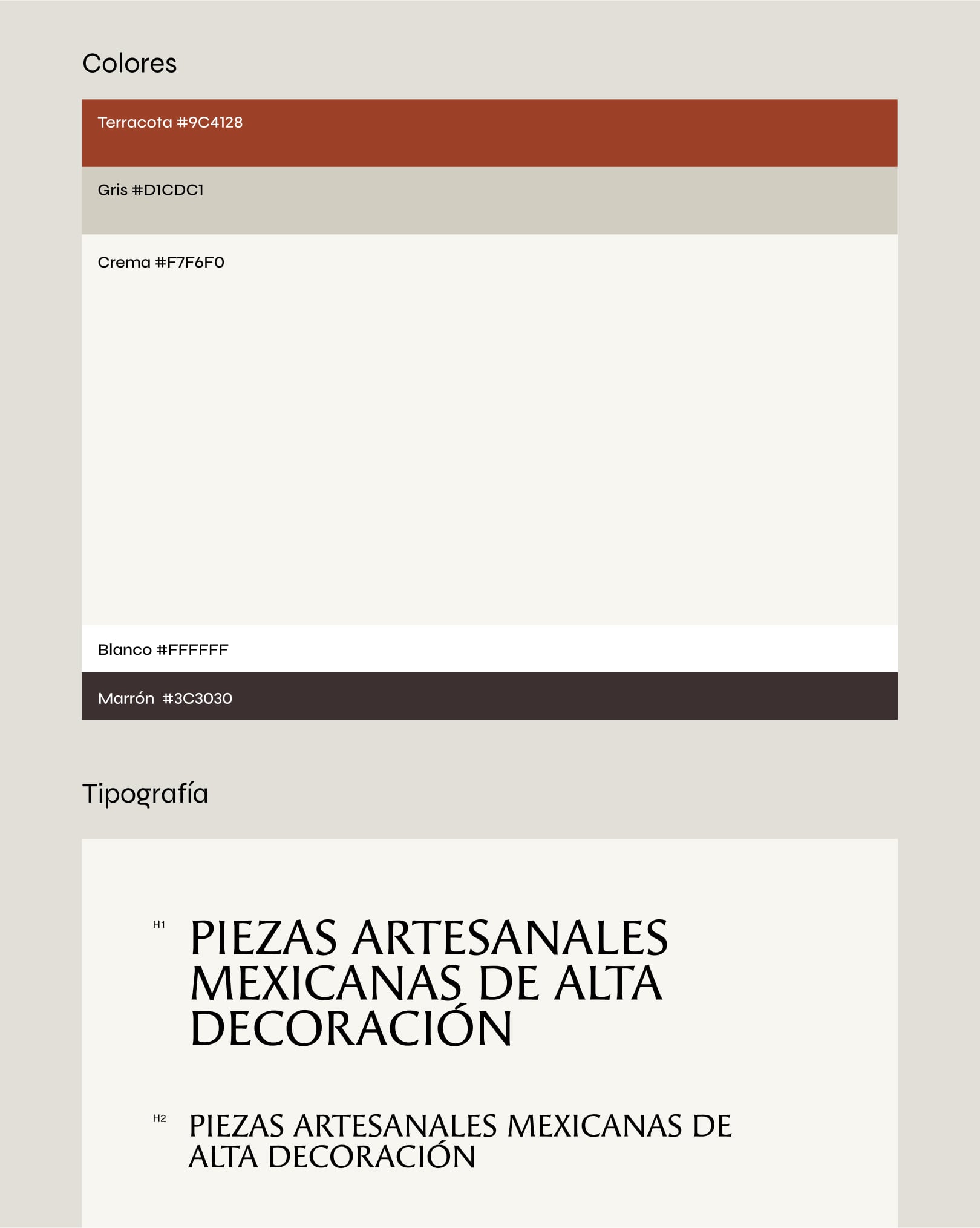 Colores

Terracota #9C4128

Gris #D1CDC1

Crema #F7F6F0

Blanco #FFFFFF

Marrón #3C3030

Tipografía

H1

PIEZAS ARTESANALES MEXICANAS DE ALTA DECORACIÓN

H2

PIEZAS ARTESANALES MEXICANAS DE ALTA DECORACIÓN